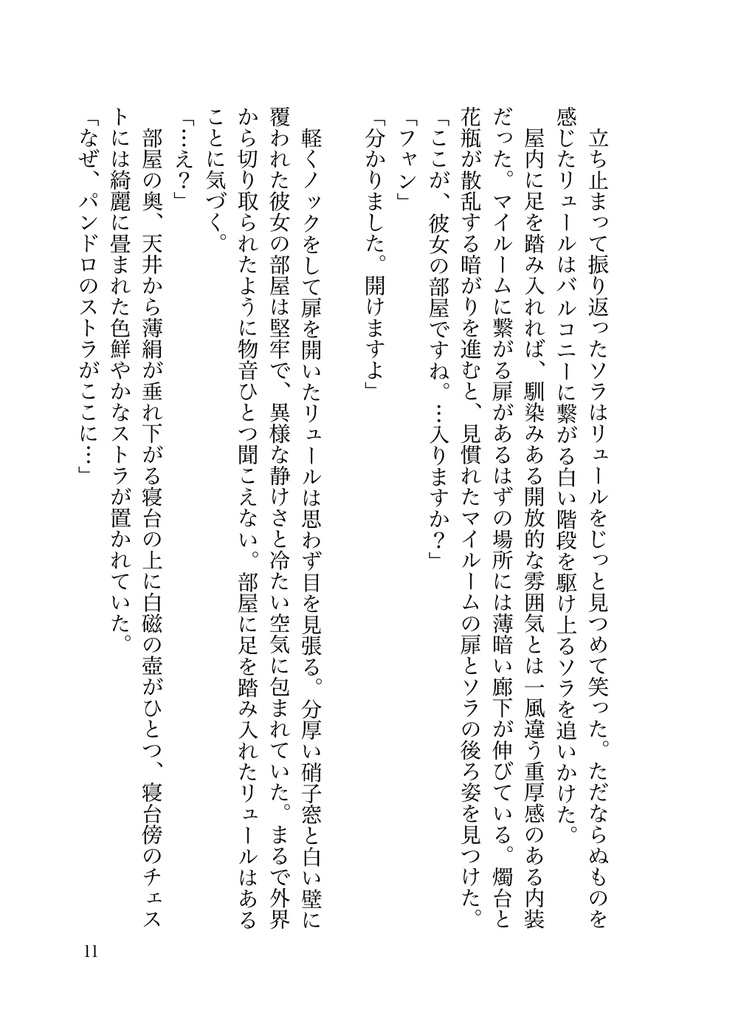 立ち止まって振り返ったソラはリュールをじっと見つめて笑った。ただならぬものを感じたリュールはバルコニーに繋がる白い階段を駆け上るソラを追いかけた。

屋内に足を踏み入れれば、馴染みある開放的な雰囲気とは一風違う重厚感のある内装だった。マイルームに繋がる扉があるはずの場所には薄暗い廊下が伸びている。燭台と花瓶が散乱する暗がりを進むと、見慣れたマイルームの扉とソラの後ろ姿を見つけた。

「ここが、彼女の部屋ですね。…入りますか？」

「ファン」

「分かりました。開けますよ」

軽くノックをして扉を開いたリュールは思わず目を見張る。分厚い硝子窓と白い壁に覆われた彼女の部屋は堅牢で、異様な静けさと冷たい空気に包まれていた。まるで外界から切り取られたように物音ひとつ聞こえない。部屋に足を踏み入れたリュールはあることに気づく。

「…え？」

部屋の奥、天井から薄絹が垂れ下がる寝台の上に白磁の壺がひとつ、寝台傍のチェストには綺麗に畳まれた色鮮やかなストラが置かれていた。

「なぜ、パンドロのストラがここに…」

11